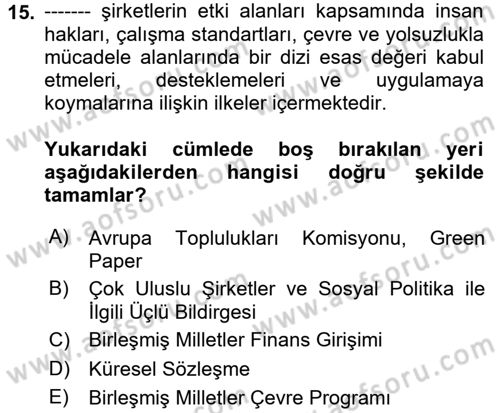 15. ------- şirketlerin etki alanları kapsamında insan hakları, çalışma standartları, çevre ve yolsuzlukla mücadele alanlarında bir dizi esas değeri kabul etmeleri, desteklemeleri ve uygulamaya koymalarına ilişkin ilkeler içermektedir.

Yukarıdaki cümlede boş bırakılan yeri aşağıdakilerden hangisi doğru şekilde tamamlar?

A) Avrupa Toplulukları Komisyonu, Green Paper
B) Çok Uluslu Şirketler ve Sosyal Politika ile İlgili Üçlü Bildirgesi
C) Birleşmiş Milletler Finans Girişimi
D) Küresel Sözleşme
E) Birleşmiş Milletler Çevre Programı

www.aofsoru.com